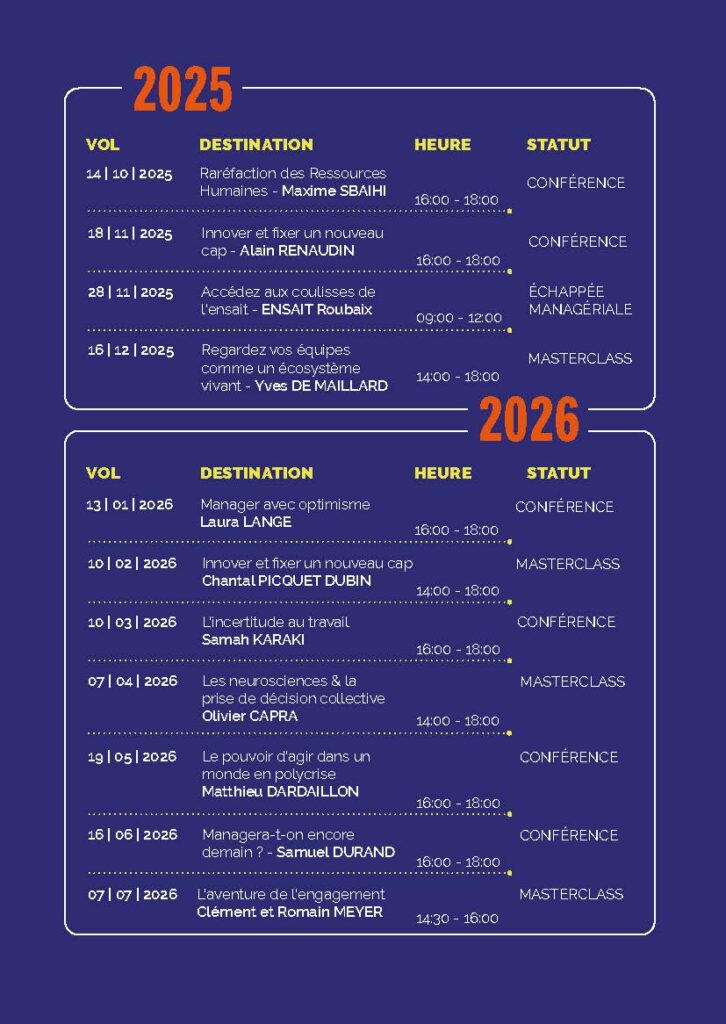 2025

| VOL | DESTINATION | HEURE | STATUT |
|---|---|---|---|
| 14 \| 10 \| 2025 | Raréfaction des Ressources Humaines - Maxime SBAIHI | 16:00 - 18:00 | CONFÉRENCE |
| 18 \| 11 \| 2025 | Innover et fixer un nouveau cap - Alain RENAUDIN | 16:00 - 18:00 | CONFÉRENCE |
| 28 \| 11 \| 2025 | Accédez aux coulisses de l'ensait - ENSAIT Roubaix | 09:00 - 12:00 | ÉCHAPPÉE MANAGÉRIALE |
| 16 \| 12 \| 2025 | Regardez vos équipes comme un écosystème vivant - Yves DE MAILLARD | 14:00 - 18:00 | MASTERCLASS |

2026

| VOL | DESTINATION | HEURE | STATUT |
|---|---|---|---|
| 13 \| 01 \| 2026 | Manager avec optimisme Laura LANGE | 16:00 - 18:00 | CONFÉRENCE |
| 10 \| 02 \| 2026 | Innover et fixer un nouveau cap Chantal PICQUET DUBIN | 14:00 - 18:00 | MASTERCLASS |
| 10 \| 03 \| 2026 | L'incertitude au travail Samah KARAKI | 16:00 - 18:00 | CONFÉRENCE |
| 07 \| 04 \| 2026 | Les neurosciences & la prise de décision collective Olivier CAPRA | 14:00 - 18:00 | MASTERCLASS |
| 19 \| 05 \| 2026 | Le pouvoir d'agir dans un monde en polycrise Matthieu DARDAILLON | 16:00 - 18:00 | CONFÉRENCE |
| 16 \| 06 \| 2026 | Managera-t-on encore demain ? - Samuel DURAND | 16:00 - 18:00 | CONFÉRENCE |
| 07 \| 07 \| 2026 | L'aventure de l'engagement Clément et Romain MEYER | 14:30 - 16:00 | MASTERCLASS |